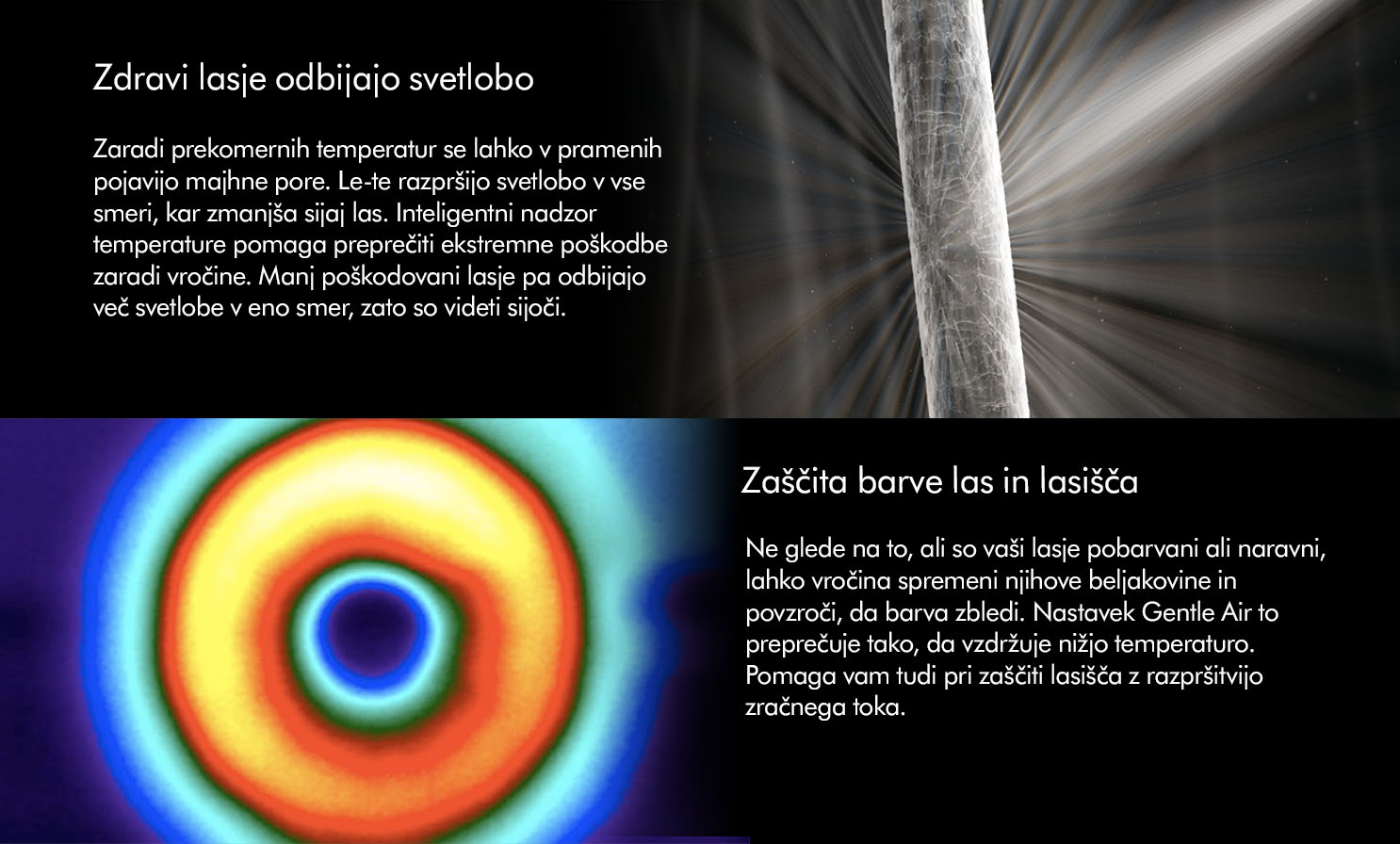 Zdravi lasje odbijajo svetlobo

Zaradi prekomernih temperatur se lahko v pramenih pojavijo majhne pore. Le-te razpršijo svetlobo v vse smeri, kar zmanjša sijaj las. Inteligentni nadzor temperature pomaga preprečiti ekstremne poškodbe zaradi vročine. Manj poškodovani lasje pa odbijajo več svetlobe v eno smer, zato so videti sijoči.

Zaščita barve las in lasišča

Ne glede na to, ali so vaši lasje pobarvani ali naravni, lahko vročina spremeni njihove beljakovine in povzroči, da barva zbledi. Nastavek Gentle Air to preprečuje tako, da vzdržuje nižjo temperaturo. Pomaga vam tudi pri zaščiti lasišča z razpršitvijo zračnega toka.